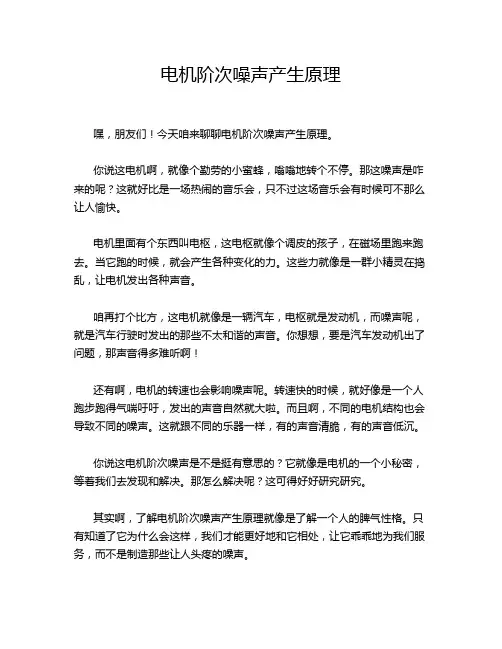 电机阶次噪声产生原理

嘿，朋友们！今天咱来聊聊电机阶次噪声产生原理。

你说这电机啊，就像个勤劳的小蜜蜂，嗡嗡地转个不停。那这噪声是咋来的呢？这就好比是一场热闹的音乐会，只不过这场音乐会有时候可不那么让人愉快。

电机里面有个东西叫电枢，这电枢就像个调皮的孩子，在磁场里跑来跑去。当它跑的时候，就会产生各种变化的力。这些力就像是一群小精灵在捣乱，让电机发出各种声音。

咱再打个比方，这电机就像是一辆汽车，电枢就是发动机，而噪声呢，就是汽车行驶时发出的那些不太和谐的声音。你想想，要是汽车发动机出了问题，那声音得多难听啊！

还有啊，电机的转速也会影响噪声呢。转速快的时候，就好像是一个人跑步跑得气喘吁吁，发出的声音自然就大啦。而且啊，不同的电机结构也会导致不同的噪声。这就跟不同的乐器一样，有的声音清脆，有的声音低沉。

你说这电机阶次噪声是不是挺有意思的？它就像是电机的一个小秘密，等着我们去发现和解决。那怎么解决呢？这可得好好研究研究。

其实啊，了解电机阶次噪声产生原理就像是了解一个人的脾气性格。只有知道了它为什么会这样，我们才能更好地和它相处，让它乖乖地为我们服务，而不是制造那些让人头疼的噪声。